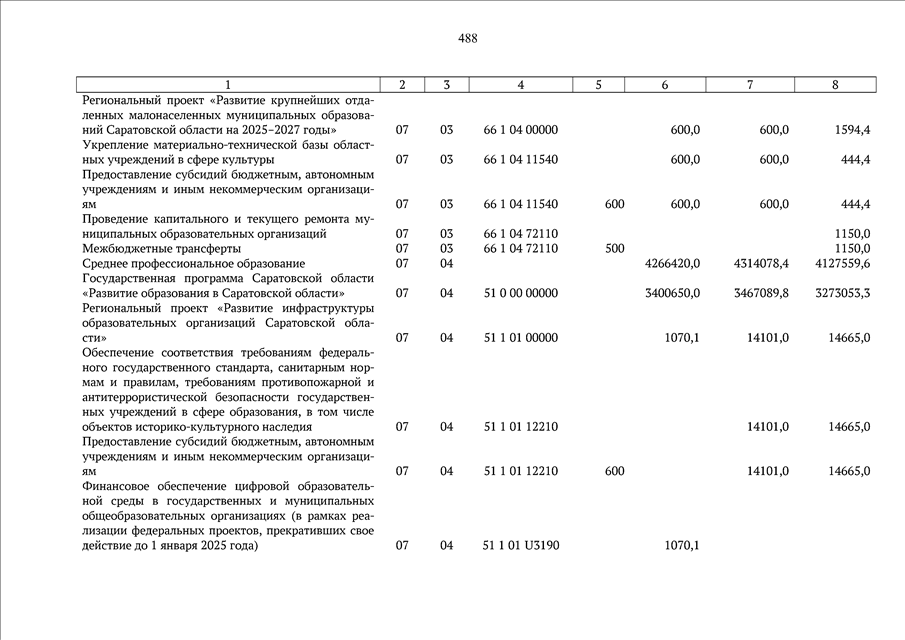 488

| 1 | 2 | 3 | 4 | 5 | 6 | 7 | 8 |
|---|---|---|---|---|---|---|---|
| Региональный проект «Развитие крупнейших отдаленных малонаселенных муниципальных образований Саратовской области на 2025–2027 годы» | 07 | 03 | 66 1 04 00000 | | 600,0 | 600,0 | 1594,4 |
| Укрепление материально-технической базы областных учреждений в сфере культуры | 07 | 03 | 66 1 04 11540 | | 600,0 | 600,0 | 444,4 |
| Предоставление субсидий бюджетным, автономным учреждениям и иным некоммерческим организациям | 07 | 03 | 66 1 04 11540 | 600 | 600,0 | 600,0 | 444,4 |
| Проведение капитального и текущего ремонта муниципальных образовательных организаций | 07 | 03 | 66 1 04 72110 | | | | 1150,0 |
| Межбюджетные трансферты | 07 | 03 | 66 1 04 72110 | 500 | | | 1150,0 |
| Среднее профессиональное образование | 07 | 04 | | | 4266420,0 | 4314078,4 | 4127559,6 |
| Государственная программа Саратовской области «Развитие образования в Саратовской области» | 07 | 04 | 51 0 00 00000 | | 3400650,0 | 3467089,8 | 3273053,3 |
| Региональный проект «Развитие инфраструктуры образовательных организаций Саратовской области» | 07 | 04 | 51 1 01 00000 | | 1070,1 | 14101,0 | 14665,0 |
| Обеспечение соответствия требованиям федерального государственного стандарта, санитарным нормам и правилам, требованиям противопожарной и антитеррористической безопасности государственных учреждений в сфере образования, в том числе объектов историко-культурного наследия | 07 | 04 | 51 1 01 12210 | | | 14101,0 | 14665,0 |
| Предоставление субсидий бюджетным, автономным учреждениям и иным некоммерческим организациям | 07 | 04 | 51 1 01 12210 | 600 | | 14101,0 | 14665,0 |
| Финансовое обеспечение цифровой образовательной среды в государственных и муниципальных общеобразовательных организациях (в рамках реализации федеральных проектов, прекративших свое действие до 1 января 2025 года) | 07 | 04 | 51 1 01 U3190 | | 1070,1 | | |